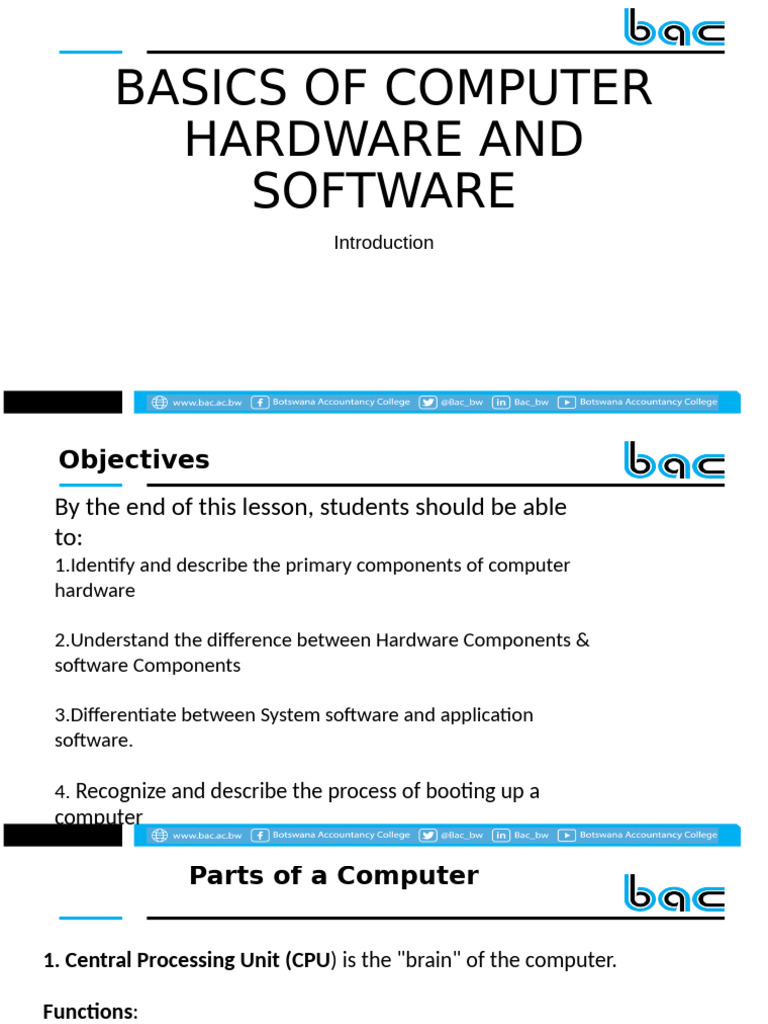 bac

BASICS OF COMPUTER HARDWARE AND SOFTWARE

Introduction

www.bac.ac.bw Botswana Accountancy College @Bac_bw Bac_bw Botswana Accountancy College

Objectives

bac

By the end of this lesson, students should be able to:

1.Identify and describe the primary components of computer hardware

2.Understand the difference between Hardware Components & software Components

3.Differentiate between System software and application software.

4. Recognize and describe the process of booting up a computer

www.bac.ac.bw Botswana Accountancy College @Bac_bw Bac_bw Botswana Accountancy College

Parts of a Computer

bac

1. Central Processing Unit (CPU) is the "brain" of the computer.

Functions: